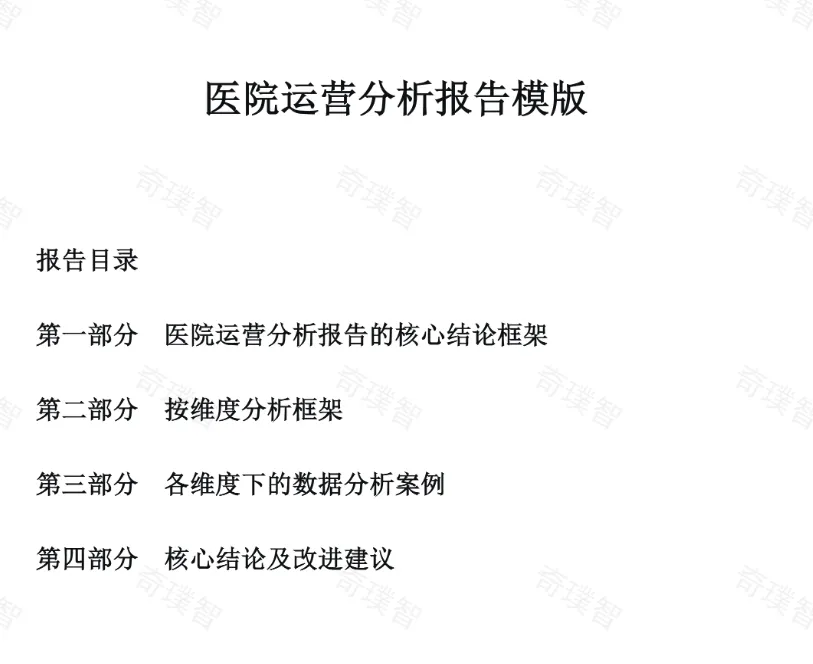 医院运营分析报告模版

报告目录

第一部分 医院运营分析报告的核心结论框架

第二部分 按维度分析框架

第三部分 各维度下的数据分析案例

第四部分 核心结论及改进建议

奇璞智